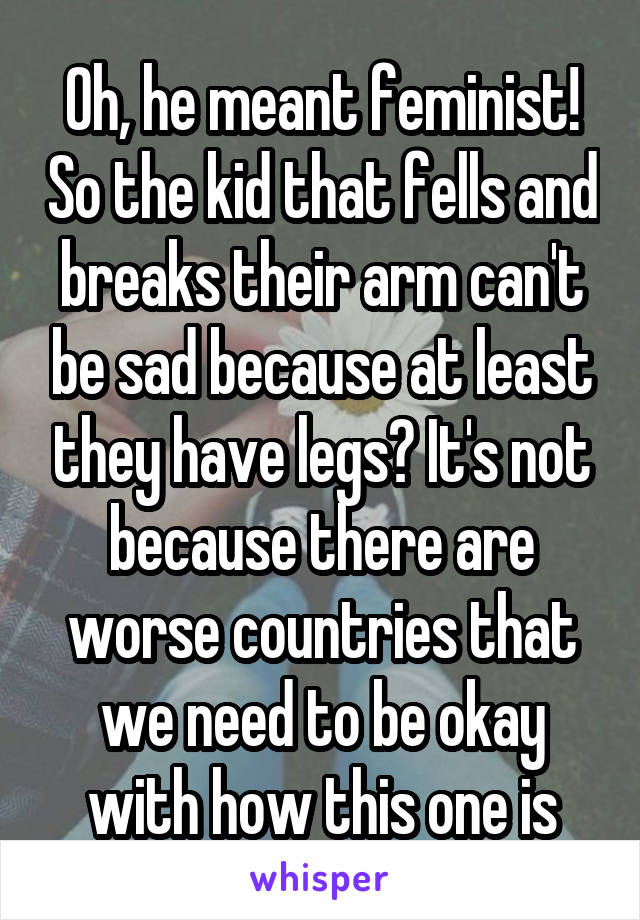 Oh, he meant feminist! So the kid that fells and breaks their arm can't be sad because at least they have legs? It's not because there are worse countries that we need to be okay with how this one is

whisper